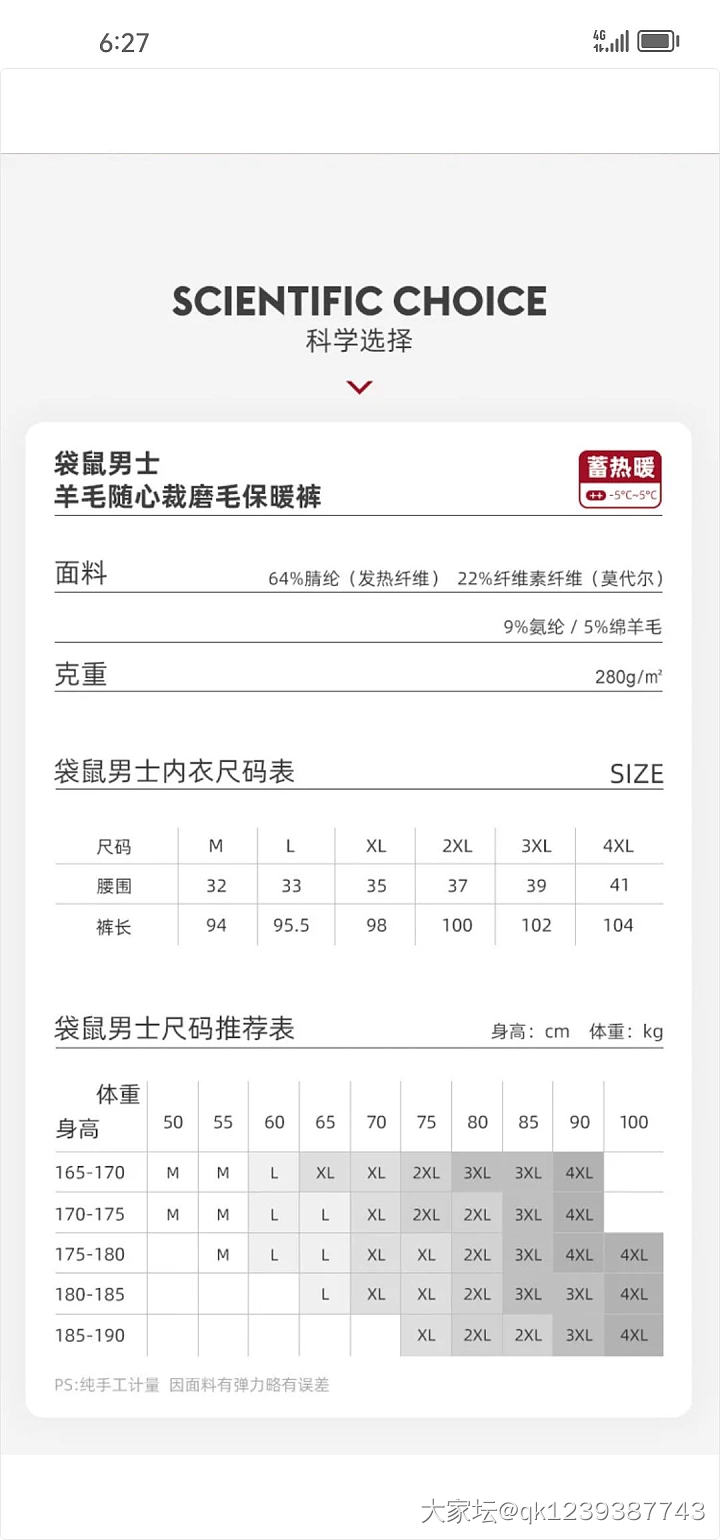 6:27

4G

SCIENTIFIC CHOICE
科学选择

袋鼠男士
羊毛随心裁磨毛保暖裤

蓄热暖
-5°C~5°C

面料 64%腈纶（发热纤维） 22%纤维素纤维（莫代尔）
9%氨纶 / 5%绵羊毛

克重 280g/m²

袋鼠男士内衣尺码表 SIZE

| 尺码 | M | L | XL | 2XL | 3XL | 4XL |
|---|---|---|---|---|---|---|
| 腰围 | 32 | 33 | 35 | 37 | 39 | 41 |
| 裤长 | 94 | 95.5 | 98 | 100 | 102 | 104 |

袋鼠男士尺码推荐表 身高：cm 体重：kg

| 体重 身高 | 50 | 55 | 60 | 65 | 70 | 75 | 80 | 85 | 90 | 100 |
|---|---|---|---|---|---|---|---|---|---|---|
| 165-170 | M | M | L | XL | XL | 2XL | 3XL | 3XL | 4XL | |
| 170-175 | M | M | L | L | XL | 2XL | 2XL | 3XL | 4XL | |
| 175-180 | | M | L | L | XL | XL | 2XL | 3XL | 4XL | 4XL |
| 180-185 | | | | L | XL | XL | 2XL | 3XL | 3XL | 4XL |
| 185-190 | | | | | | XL | 2XL | 2XL | 3XL | 4XL |

PS:纯手工计量 因面料有弹力略有误差

大家坛@qk1239387743